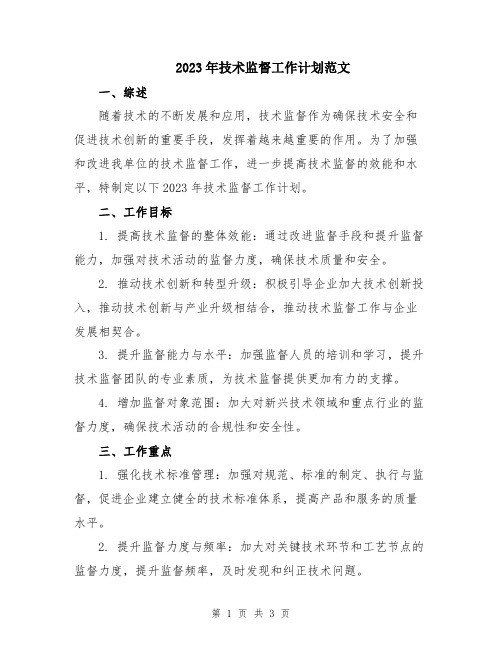 2023年技术监督工作计划范文

一、综述

随着技术的不断发展和应用，技术监督作为确保技术安全和促进技术创新的重要手段，发挥着越来越重要的作用。为了加强和改进我单位的技术监督工作，进一步提高技术监督的效能和水平，特制定以下2023年技术监督工作计划。

二、工作目标

1. 提高技术监督的整体效能：通过改进监督手段和提升监督能力，加强对技术活动的监督力度，确保技术质量和安全。

2. 推动技术创新和转型升级：积极引导企业加大技术创新投入，推动技术创新与产业升级相结合，推动技术监督工作与企业发展相契合。

3. 提升监督能力与水平：加强监督人员的培训和学习，提升技术监督团队的专业素质，为技术监督提供更加有力的支撑。

4. 增加监督对象范围：加大对新兴技术领域和重点行业的监督力度，确保技术活动的合规性和安全性。

三、工作重点

1. 强化技术标准管理：加强对规范、标准的制定、执行与监督，促进企业建立健全的技术标准体系，提高产品和服务的质量水平。

2. 提升监督力度与频率：加大对关键技术环节和工艺节点的监督力度，提升监督频率，及时发现和纠正技术问题。

第 1 页 共 3 页